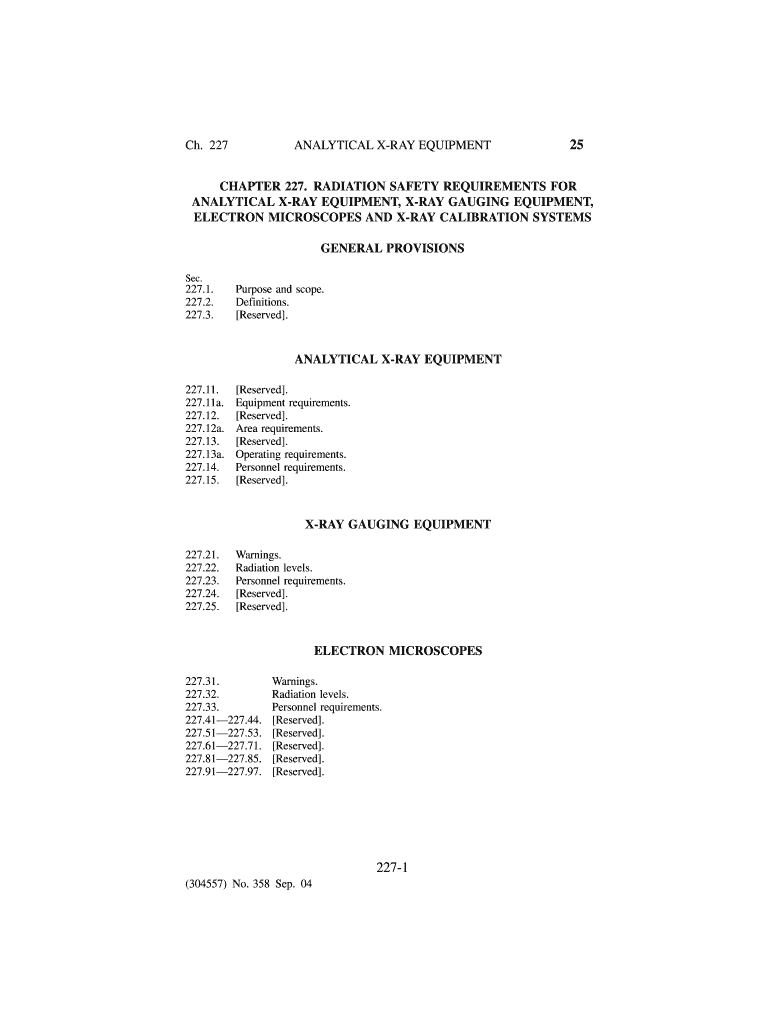 Ch. 227 ANALYTICAL X-RAY EQUIPMENT 25

CHAPTER 227. RADIATION SAFETY REQUIREMENTS FOR ANALYTICAL X-RAY EQUIPMENT, X-RAY GAUGING EQUIPMENT, ELECTRON MICROSCOPES AND X-RAY CALIBRATION SYSTEMS

GENERAL PROVISIONS

Sec.
227.1. Purpose and scope.
227.2. Definitions.
227.3. [Reserved].

ANALYTICAL X-RAY EQUIPMENT

227.11. [Reserved].
227.11a. Equipment requirements.
227.12. [Reserved].
227.12a. Area requirements.
227.13. [Reserved].
227.13a. Operating requirements.
227.14. Personnel requirements.
227.15. [Reserved].

X-RAY GAUGING EQUIPMENT

227.21. Warnings.
227.22. Radiation levels.
227.23. Personnel requirements.
227.24. [Reserved].
227.25. [Reserved].

ELECTRON MICROSCOPES

227.31. Warnings.
227.32. Radiation levels.
227.33. Personnel requirements.
227.41—227.44. [Reserved].
227.51—227.53. [Reserved].
227.61—227.71. [Reserved].
227.81—227.85. [Reserved].
227.91—227.97. [Reserved].

227-1

(304557) No. 358 Sep. 04